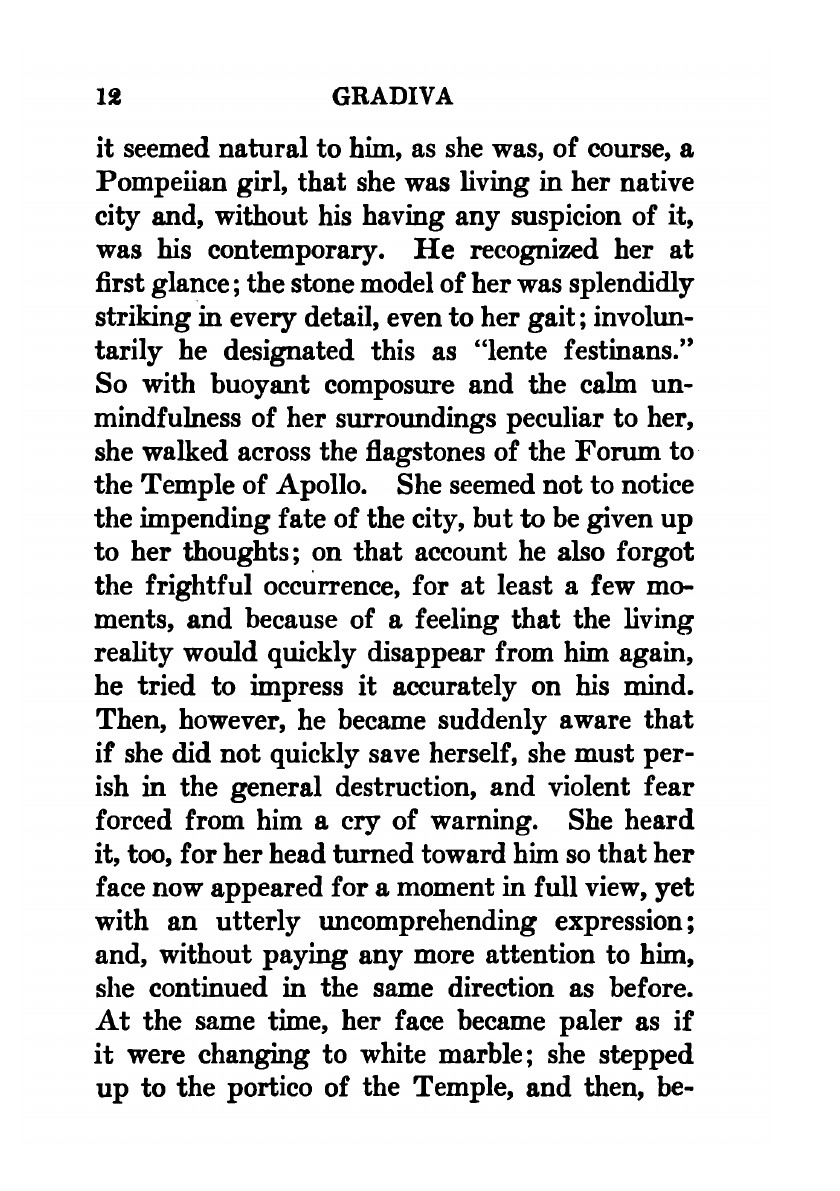 12 GRADIVA

it seemed natural to him, as she was, of course, a Pompeiian girl, that she was living in her native city and, without his having any suspicion of it, was his contemporary. He recognized her at first glance; the stone model of her was splendidly striking in every detail, even to her gait; involuntarily he designated this as "lente festinans." So with buoyant composure and the calm unmindfulness of her surroundings peculiar to her, she walked across the flagstones of the Forum to the Temple of Apollo. She seemed not to notice the impending fate of the city, but to be given up to her thoughts; on that account he also forgot the frightful occurrence, for at least a few moments, and because of a feeling that the living reality would quickly disappear from him again, he tried to impress it accurately on his mind. Then, however, he became suddenly aware that if she did not quickly save herself, she must perish in the general destruction, and violent fear forced from him a cry of warning. She heard it, too, for her head turned toward him so that her face now appeared for a moment in full view, yet with an utterly uncomprehending expression; and, without paying any more attention to him, she continued in the same direction as before. At the same time, her face became paler as if it were changing to white marble; she stepped up to the portico of the Temple, and then, be-